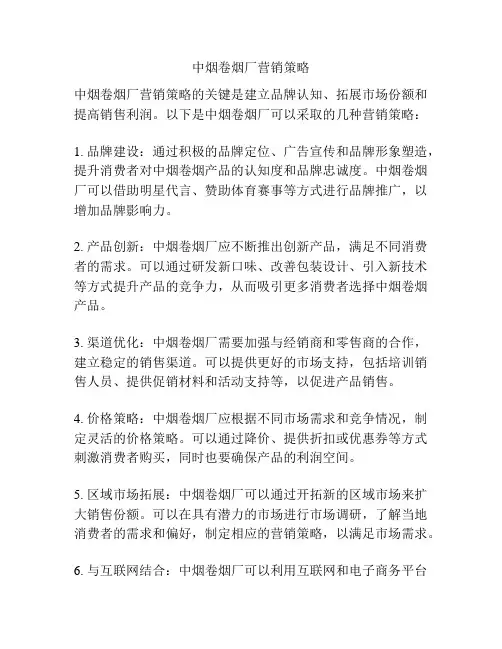 中烟卷烟厂营销策略

中烟卷烟厂营销策略的关键是建立品牌认知、拓展市场份额和提高销售利润。以下是中烟卷烟厂可以采取的几种营销策略：

1. 品牌建设：通过积极的品牌定位、广告宣传和品牌形象塑造，提升消费者对中烟卷烟产品的认知度和品牌忠诚度。中烟卷烟厂可以借助明星代言、赞助体育赛事等方式进行品牌推广，以增加品牌影响力。

2. 产品创新：中烟卷烟厂应不断推出创新产品，满足不同消费者的需求。可以通过研发新口味、改善包装设计、引入新技术等方式提升产品的竞争力，从而吸引更多消费者选择中烟卷烟产品。

3. 渠道优化：中烟卷烟厂需要加强与经销商和零售商的合作，建立稳定的销售渠道。可以提供更好的市场支持，包括培训销售人员、提供促销材料和活动支持等，以促进产品销售。

4. 价格策略：中烟卷烟厂应根据不同市场需求和竞争情况，制定灵活的价格策略。可以通过降价、提供折扣或优惠券等方式刺激消费者购买，同时也要确保产品的利润空间。

5. 区域市场拓展：中烟卷烟厂可以通过开拓新的区域市场来扩大销售份额。可以在具有潜力的市场进行市场调研，了解当地消费者的需求和偏好，制定相应的营销策略，以满足市场需求。

6. 与互联网结合：中烟卷烟厂可以利用互联网和电子商务平台